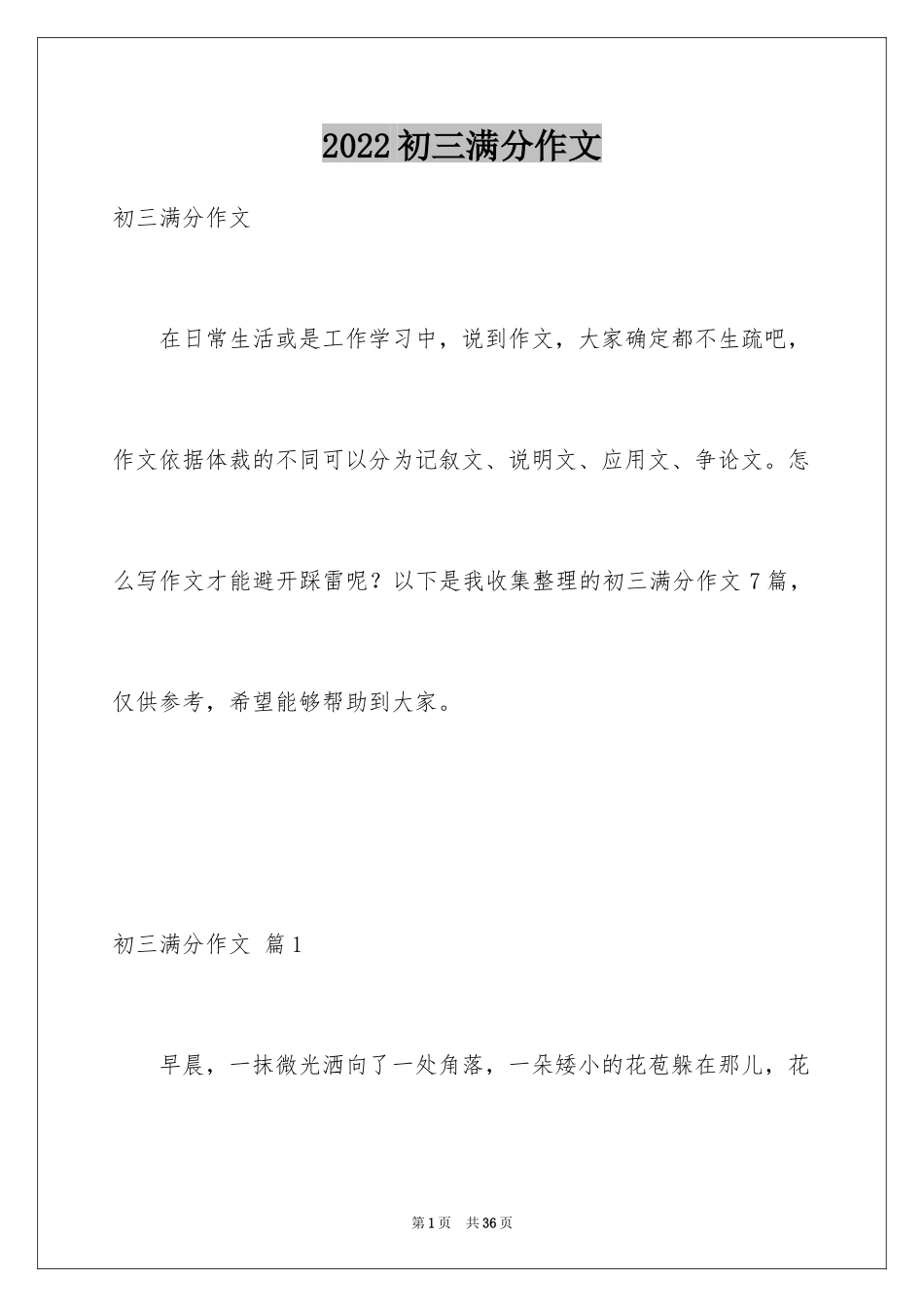 2022初三满分作文

初三满分作文

在日常生活或是工作学习中，说到作文，大家确定都不生疏吧，作文依据体裁的不同可以分为记叙文、说明文、应用文、争论文。怎么写作文才能避开踩雷呢？以下是我收集整理的初三满分作文7篇，仅供参考，希望能够帮助到大家。

初三满分作文 篇1

早晨，一抹微光洒向了一处角落，一朵矮小的花苞躲在那儿，花

第1页 共36页